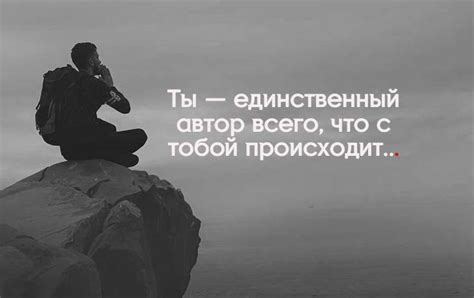 Ты — единственный автор всего, что с тобой происходит...